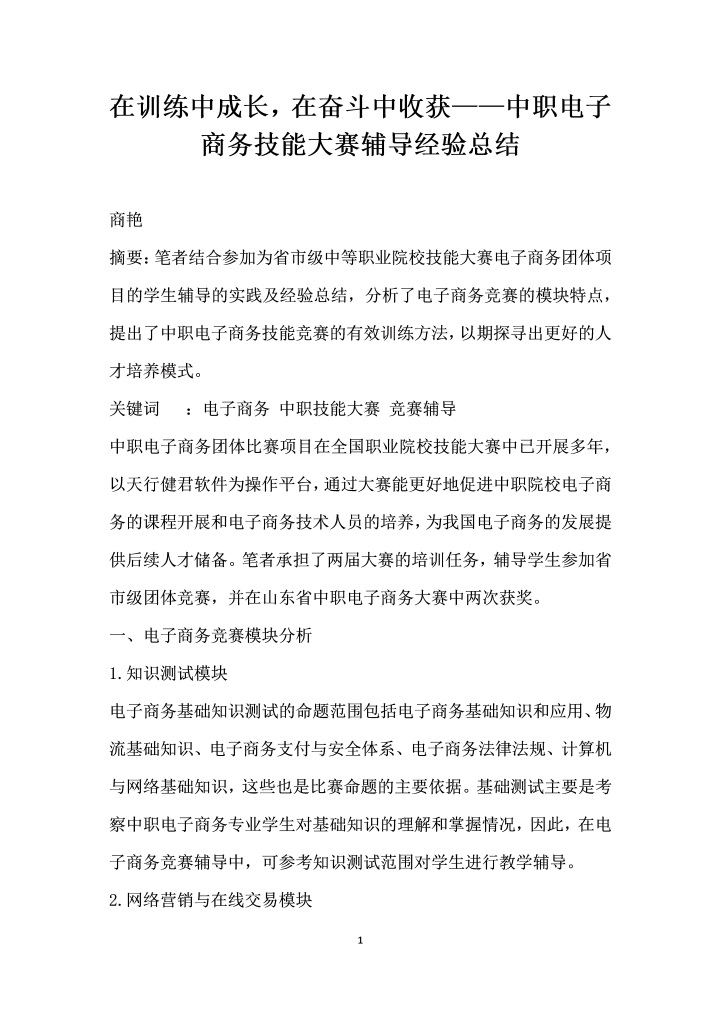 在训练中成长，在奋斗中收获——中职电子商务技能大赛辅导经验总结

商艳

摘要：笔者结合参加为省市级中等职业院校技能大赛电子商务团体项目的学生辅导的实践及经验总结，分析了电子商务竞赛的模块特点，提出了中职电子商务技能竞赛的有效训练方法，以期探寻出更好的人才培养模式。

关键词 ：电子商务 中职技能大赛 竞赛辅导

中职电子商务团体比赛项目在全国职业院校技能大赛中已开展多年，以天行健君软件为操作平台，通过大赛能更好地促进中职院校电子商务的课程开展和电子商务技术人员的培养，为我国电子商务的发展提供后续人才储备。笔者承担了两届大赛的培训任务，辅导学生参加省市级团体竞赛，并在山东省中职电子商务大赛中两次获奖。

一、电子商务竞赛模块分析

1.知识测试模块

电子商务基础知识测试的命题范围包括电子商务基础知识和应用、物流基础知识、电子商务支付与安全体系、电子商务法律法规、计算机与网络基础知识，这些也是比赛命题的主要依据。基础测试主要是考察中职电子商务专业学生对基础知识的理解和掌握情况，因此，在电子商务竞赛辅导中，可参考知识测试范围对学生进行教学辅导。

2.网络营销与在线交易模块

1